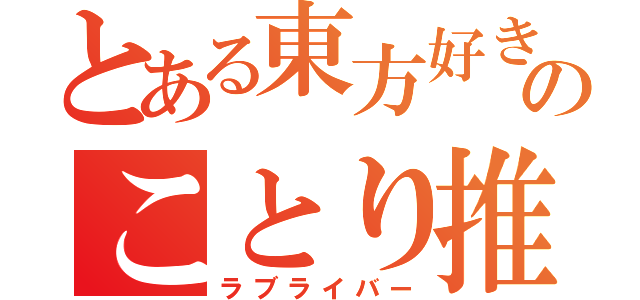 とある東方好きの
ことり推
ラブライバー